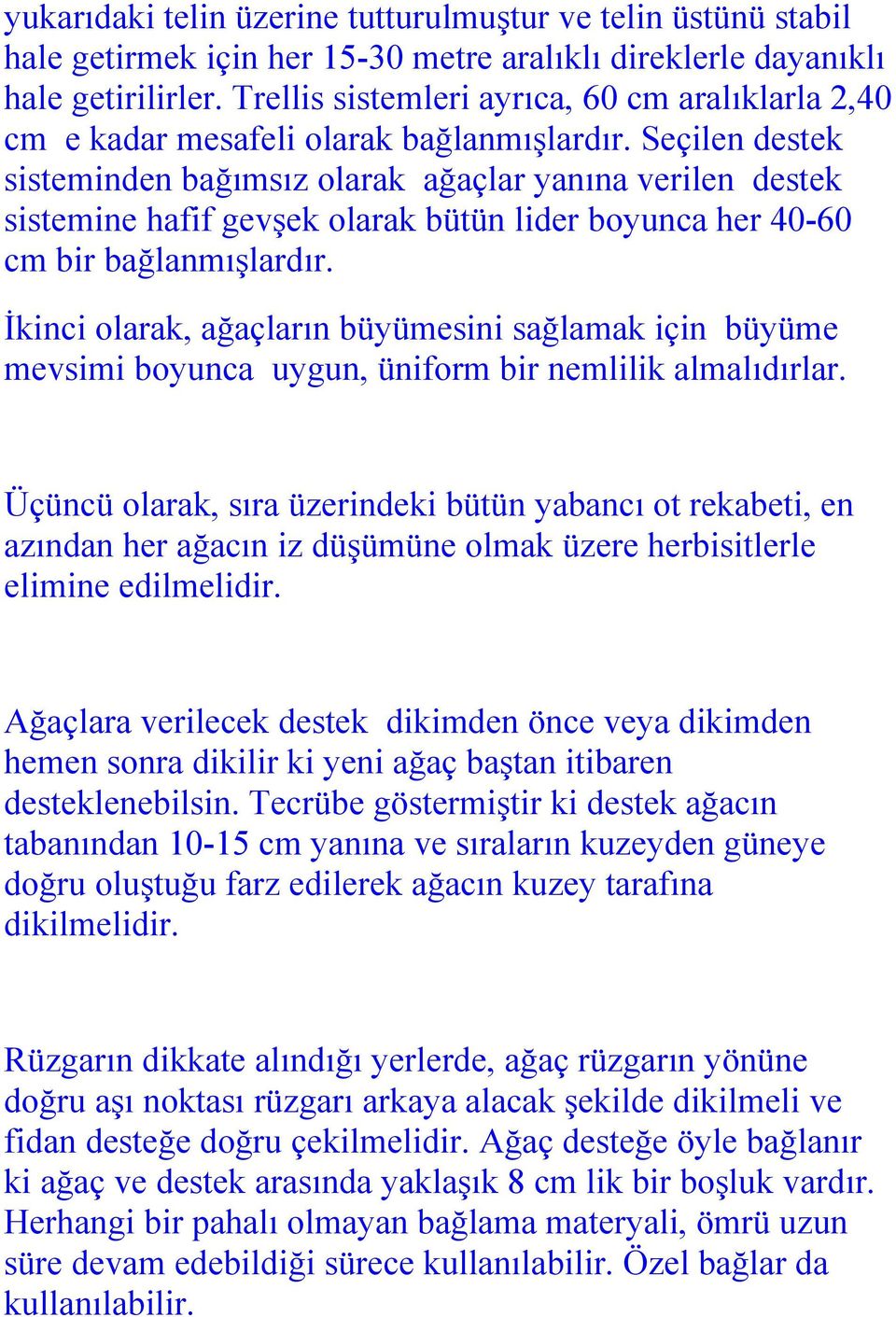 yukarıdaki telin üzerine tutturulmuştur ve telin üstünü stabil hale getirmek için her 15-30 metre aralıklı direklerle dayanıklı hale getirilirler. Trellis sistemleri ayrıca, 60 cm aralıklarla 2,40 cm e kadar mesafeli olarak bağlanmışlardır. Seçilen destek sisteminden bağımsız olarak ağaçlar yanına verilen destek sistemine hafif gevşek olarak bütün lider boyunca her 40-60 cm bir bağlanmışlardır.

İkinci olarak, ağaçların büyümesini sağlamak için büyüme mevsimi boyunca uygun, üniform bir nemlilik almalıdırlar.

Üçüncü olarak, sıra üzerindeki bütün yabancı ot rekabeti, en azından her ağacın iz düşümüne olmak üzere herbisitlerle elimine edilmelidir.

Ağaçlara verilecek destek dikimden önce veya dikimden hemen sonra dikilir ki yeni ağaç baştan itibaren desteklenebilsin. Tecrübe göstermiştir ki destek ağacın tabanından 10-15 cm yanına ve sıraların kuzeyden güneye doğru oluştuğu farz edilerek ağacın kuzey tarafına dikilmelidir.

Rüzgarın dikkate alındığı yerlerde, ağaç rüzgarın yönüne doğru aşı noktası rüzgarı arkaya alacak şekilde dikilmeli ve fidan desteğe doğru çekilmelidir. Ağaç desteğe öyle bağlanır ki ağaç ve destek arasında yaklaşık 8 cm lik bir boşluk vardır. Herhangi bir pahalı olmayan bağlama materyali, ömrü uzun süre devam edebildiği sürece kullanılabilir. Özel bağlar da kullanılabilir.